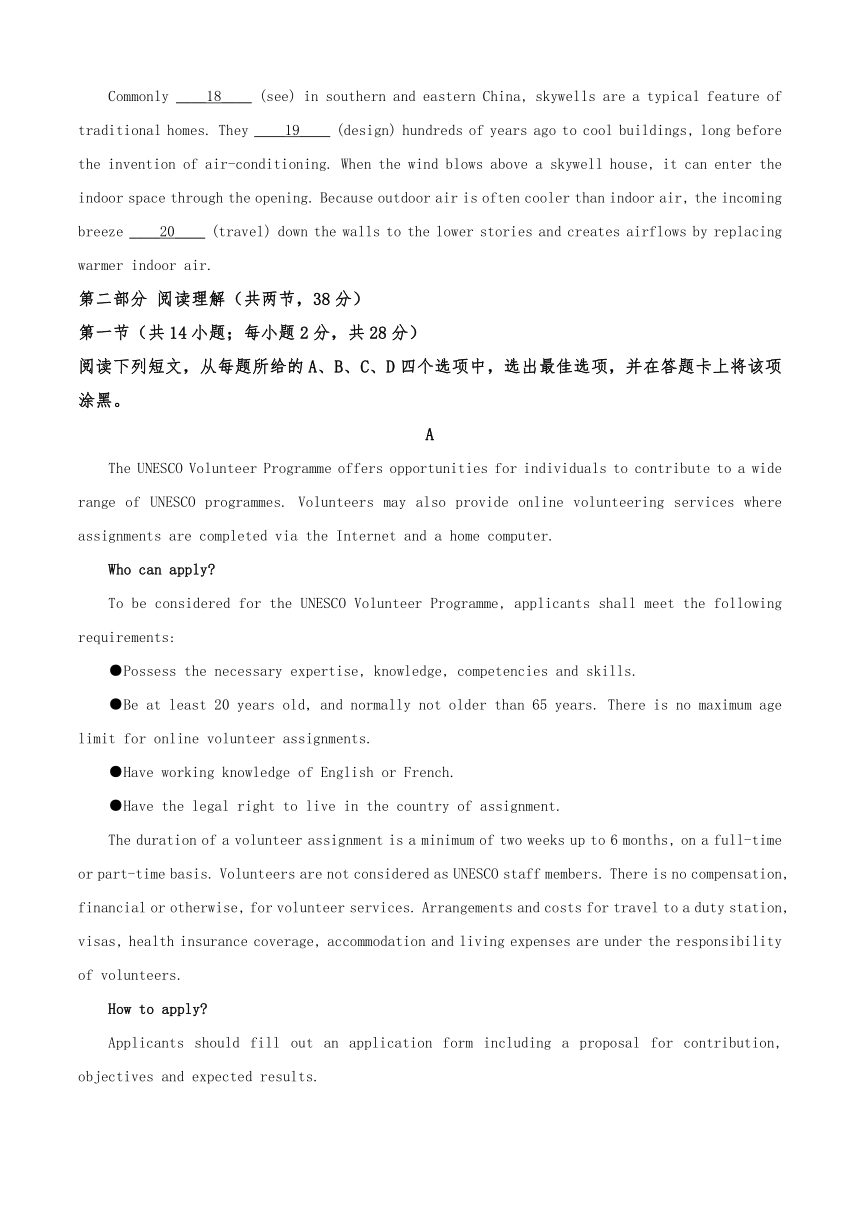 Commonly ____18____ (see) in southern and eastern China, skywells are a typical feature of traditional homes. They ____19____ (design) hundreds of years ago to cool buildings, long before the invention of air-conditioning. When the wind blows above a skywell house, it can enter the indoor space through the opening. Because outdoor air is often cooler than indoor air, the incoming breeze ____20____ (travel) down the walls to the lower stories and creates airflows by replacing warmer indoor air.

第二部分 阅读理解（共两节，38分）

第一节（共14小题；每小题2分，共28分）

阅读下列短文，从每题所给的A、B、C、D四个选项中，选出最佳选项，并在答题卡上将该项涂黑。

A

The UNESCO Volunteer Programme offers opportunities for individuals to contribute to a wide range of UNESCO programmes. Volunteers may also provide online volunteering services where assignments are completed via the Internet and a home computer.

Who can apply?

To be considered for the UNESCO Volunteer Programme, applicants shall meet the following requirements:

●Possess the necessary expertise, knowledge, competencies and skills.

●Be at least 20 years old, and normally not older than 65 years. There is no maximum age limit for online volunteer assignments.

●Have working knowledge of English or French.

●Have the legal right to live in the country of assignment.

The duration of a volunteer assignment is a minimum of two weeks up to 6 months, on a full-time or part-time basis. Volunteers are not considered as UNESCO staff members. There is no compensation, financial or otherwise, for volunteer services. Arrangements and costs for travel to a duty station, visas, health insurance coverage, accommodation and living expenses are under the responsibility of volunteers.

How to apply?

Applicants should fill out an application form including a proposal for contribution, objectives and expected results.